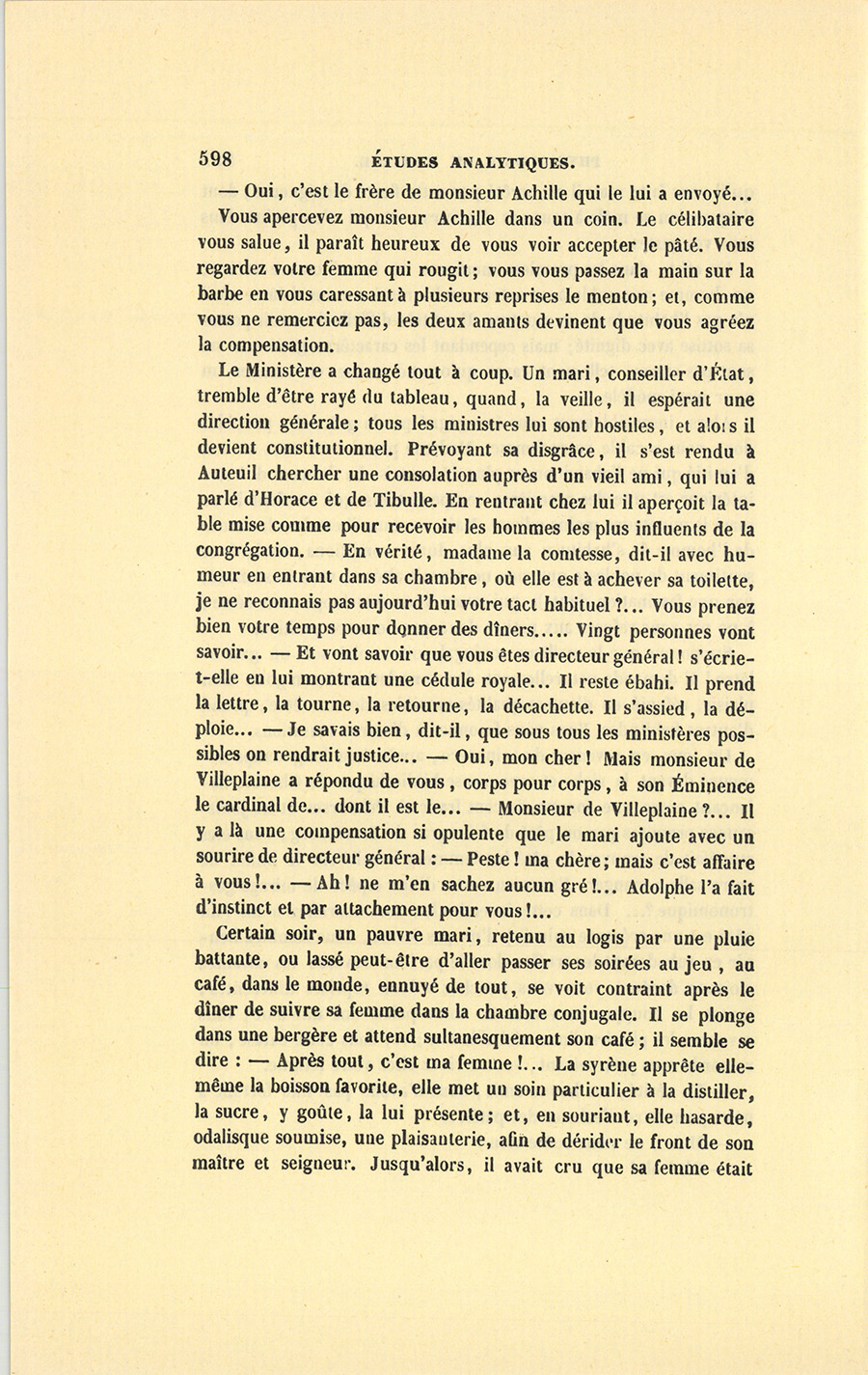 598 ÉTUDES ANALYTIQUES.

— Oui, c'est le frère de monsieur Achille qui le lui a envoyé...

Vous apercevez monsieur Achille dans un coin. Le célibataire vous salue, il paraît heureux de vous voir accepter le pâté. Vous regardez votre femme qui rougit; vous vous passez la main sur la barbe en vous caressant à plusieurs reprises le menton; et, comme vous ne remerciez pas, les deux amants devinent que vous agréez la compensation.

Le Ministère a changé tout à coup. Un mari, conseiller d'État, tremble d'être rayé du tableau, quand, la veille, il espérait une direction générale; tous les ministres lui sont hostiles, et alors il devient constitutionnel. Prévoyant sa disgrâce, il s'est rendu à Auteuil chercher une consolation auprès d'un vieil ami, qui lui a parlé d'Horace et de Tibulle. En rentrant chez lui il aperçoit la table mise comme pour recevoir les hommes les plus influents de la congrégation. — En vérité, madame la comtesse, dit-il avec humeur en entrant dans sa chambre, où elle est à achever sa toilette, je ne reconnais pas aujourd'hui votre tact habituel ?... Vous prenez bien votre temps pour donner des dîners..... Vingt personnes vont savoir... — Et vont savoir que vous êtes directeur général! s'écrie-t-elle en lui montrant une cédule royale... Il reste ébahi. Il prend la lettre, la tourne, la retourne, la décachette. Il s'assied, la déploie... — Je savais bien, dit-il, que sous tous les ministères possibles on rendrait justice... — Oui, mon cher! Mais monsieur de Villeplaine a répondu de vous, corps pour corps, à son Éminence le cardinal de... dont il est le... — Monsieur de Villeplaine ?... Il y a là une compensation si opulente que le mari ajoute avec un sourire de directeur général : — Peste! ma chère; mais c'est affaire à vous!... — Ah! ne m'en sachez aucun gré!... Adolphe l'a fait d'instinct et par attachement pour vous!...

Certain soir, un pauvre mari, retenu au logis par une pluie battante, ou lassé peut-être d'aller passer ses soirées au jeu, au café, dans le monde, ennuyé de tout, se voit contraint après le dîner de suivre sa femme dans la chambre conjugale. Il se plonge dans une bergère et attend sultanesquement son café; il semble se dire : — Après tout, c'est ma femme!... La syrène apprête elle-même la boisson favorite, elle met un soin particulier à la distiller, la sucre, y goûte, la lui présente; et, en souriant, elle hasarde, odalisque soumise, une plaisanterie, afin de dérider le front de son maître et seigneur. Jusqu'alors, il avait cru que sa femme était